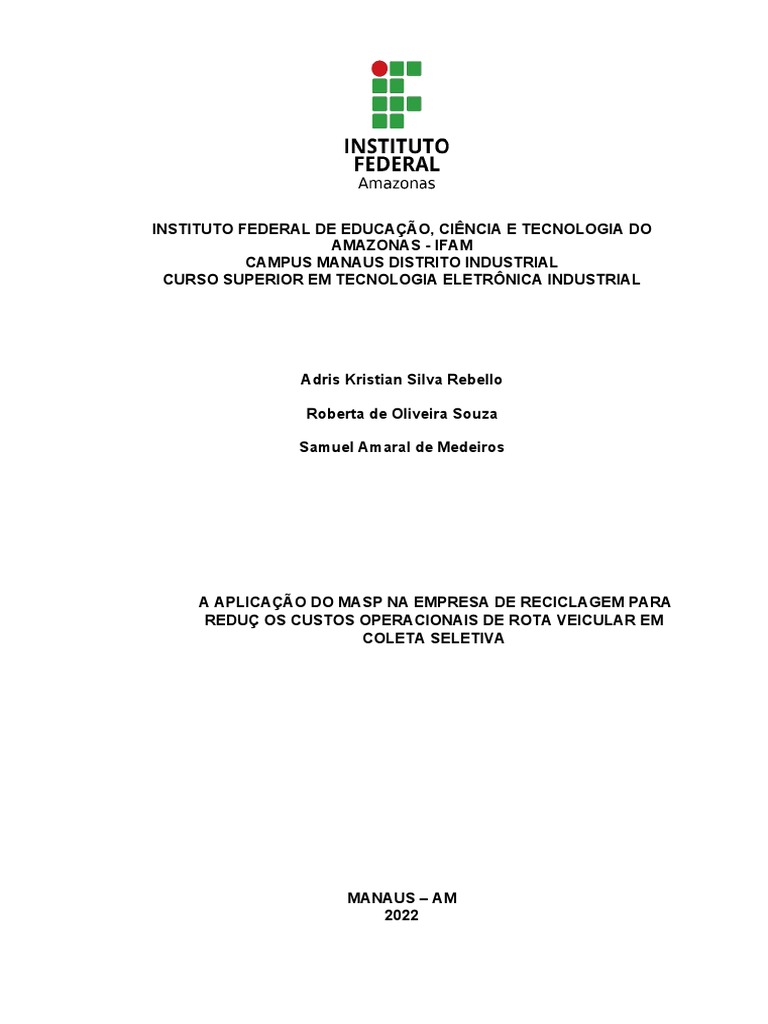 INSTITUTO FEDERAL
Amazonas

INSTITUTO FEDERAL DE EDUCAÇÃO, CIÊNCIA E TECNOLOGIA DO AMAZONAS - IFAM
CAMPUS MANAUS DISTRITO INDUSTRIAL
CURSO SUPERIOR EM TECNOLOGIA ELETRÔNICA INDUSTRIAL

Adris Kristian Silva Rebello

Roberta de Oliveira Souza

Samuel Amaral de Medeiros

A APLICAÇÃO DO MASP NA EMPRESA DE RECICLAGEM PARA REDUÇ OS CUSTOS OPERACIONAIS DE ROTA VEICULAR EM COLETA SELETIVA

MANAUS – AM
2022